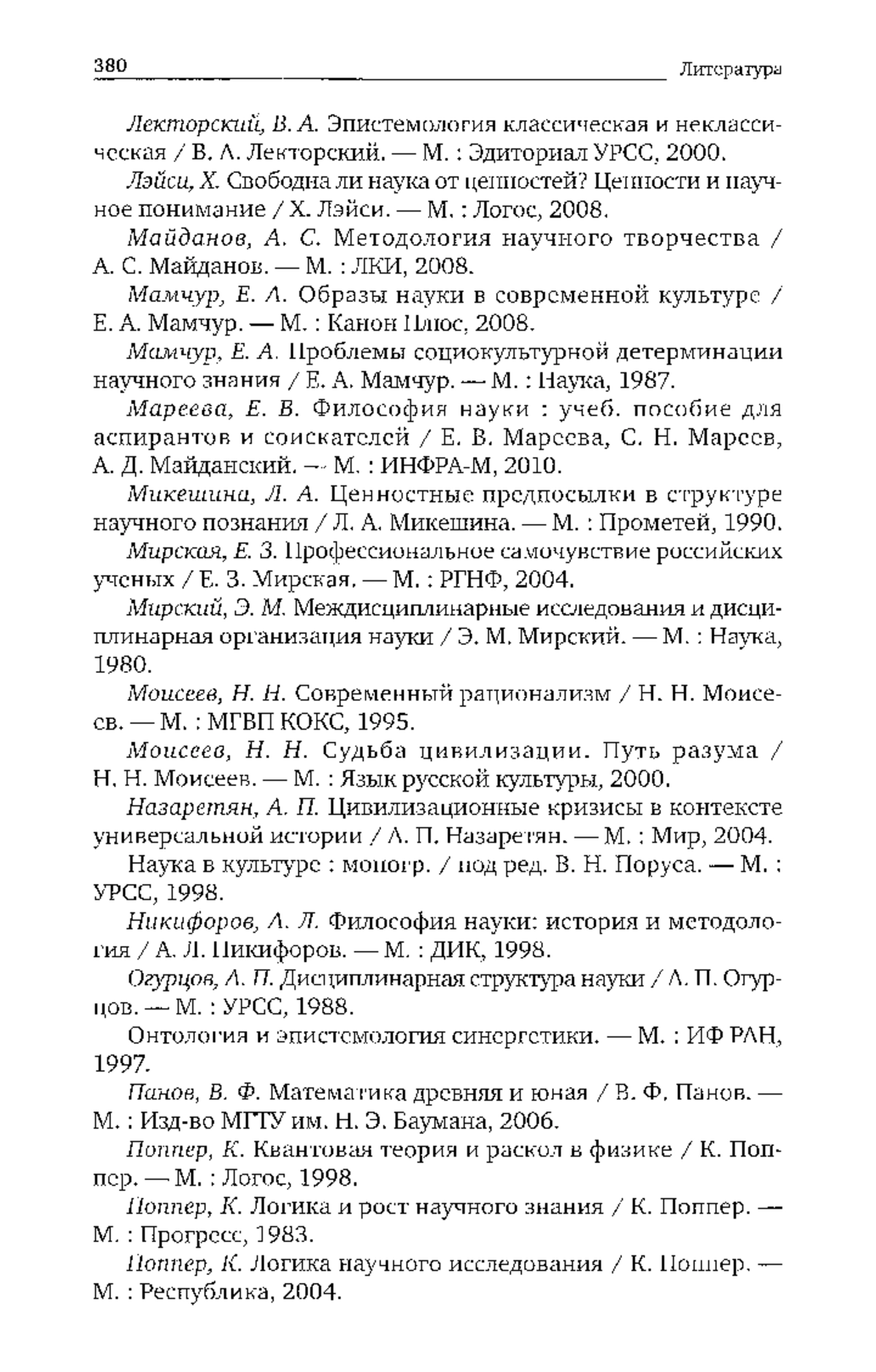 380 Литература

Лекторский, В. А. Эпистемология классическая и неклассическая / В. А. Лекторский. — М. : Эдиториал УРСС, 2000.

Лэйси, Х. Свободна ли наука от ценностей? Ценности и научное понимание / Х. Лэйси. — М. : Логос, 2008.

Майданов, А. С. Методология научного творчества / А. С. Майданов. — М. : ЛКИ, 2008.

Мамчур, Е. А. Образы науки в современной культуре / Е. А. Мамчур. — М. : Канон Плюс, 2008.

Мамчур, Е. А. Проблемы социокультурной детерминации научного знания / Е. А. Мамчур. — М. : Наука, 1987.

Мареева, Е. В. Философия науки : учеб. пособие для аспирантов и соискателей / Е. В. Мареева, С. Н. Мареев, А. Д. Майданский. — М. : ИНФРА-М, 2010.

Микешина, Л. А. Ценностные предпосылки в структуре научного познания / Л. А. Микешина. — М. : Прометей, 1990.

Мирская, Е. З. Профессиональное самочувствие российских ученых / Е. З. Мирская. — М. : РГНФ, 2004.

Мирский, Э. М. Междисциплинарные исследования и дисциплинарная организация науки / Э. М. Мирский. — М. : Наука, 1980.

Моисеев, Н. Н. Современный рационализм / Н. Н. Моисеев. — М. : МГВП КОКС, 1995.

Моисеев, Н. Н. Судьба цивилизации. Путь разума / Н. Н. Моисеев. — М. : Язык русской культуры, 2000.

Назаретян, А. П. Цивилизационные кризисы в контексте универсальной истории / А. П. Назаретян. — М. : Мир, 2004.

Наука в культуре : моногр. / под ред. В. Н. Поруса. — М. : УРСС, 1998.

Никифоров, А. Л. Философия науки: история и методология / А. Л. Никифоров. — М. : ДИК, 1998.

Огурцов, А. П. Дисциплинарная структура науки / А. П. Огурцов. — М. : УРСС, 1988.

Онтология и эпистемология синергетики. — М. : ИФ РАН, 1997.

Панов, В. Ф. Математика древняя и юная / В. Ф. Панов. — М. : Изд-во МГТУ им. Н. Э. Баумана, 2006.

Поппер, К. Квантовая теория и раскол в физике / К. Поппер. — М. : Логос, 1998.

Поппер, К. Логика и рост научного знания / К. Поппер. — М. : Прогресс, 1983.

Поппер, К. Логика научного исследования / К. Поппер. — М. : Республика, 2004.